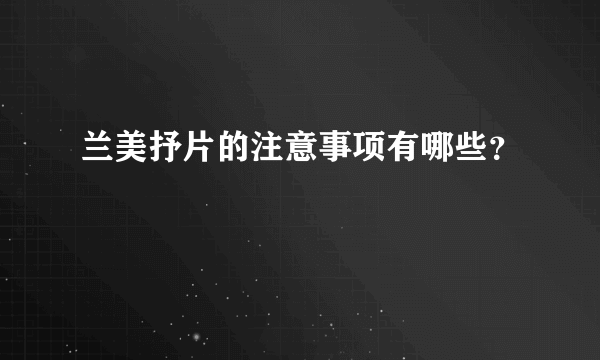 兰美抒片的注意事项有哪些？